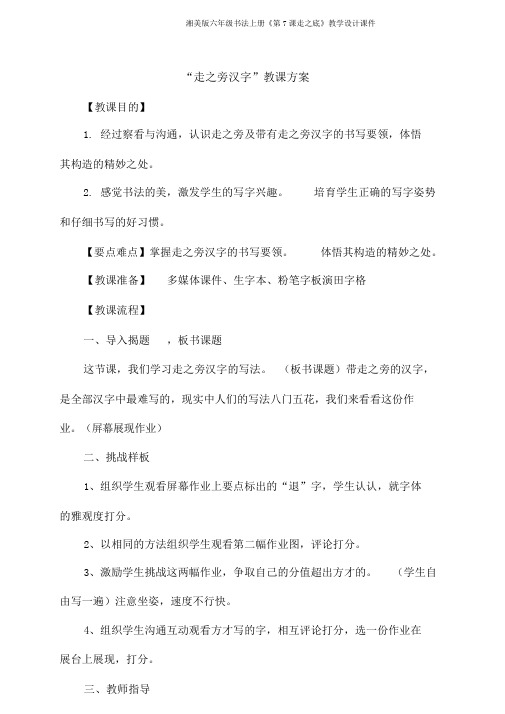 湘美版六年级书法上册《第7课走之底》教学设计课件

“走之旁汉字”教课方案

【教课目的】

1. 经过察看与沟通，认识走之旁及带有走之旁汉字的书写要领，体悟其构造的精妙之处。

2. 感觉书法的美，激发学生的写字兴趣。　培育学生正确的写字姿势和仔细书写的好习惯。

【要点难点】掌握走之旁汉字的书写要领。　体悟其构造的精妙之处。

【教课准备】　多媒体课件、生字本、粉笔字板演田字格

【教课流程】

一、导入揭题　，板书课题

这节课，我们学习走之旁汉字的写法。（板书课题）带走之旁的汉字，是全部汉字中最难写的，现实中人们的写法八门五花，我们来看看这份作业。（屏幕展现作业）

二、挑战样板

1、组织学生观看屏幕作业上要点标出的“退”字，学生认认，就字体的雅观度打分。

2、以相同的方法组织学生观看第二幅作业图，评论打分。

3、激励学生挑战这两幅作业，争取自己的分值超出方才的。　（学生自由写一遍）注意坐姿，速度不行快。

4、组织学生沟通互动观看方才写的字，相互评论打分，选一份作业在展台上展现，打分。

三、教师指导